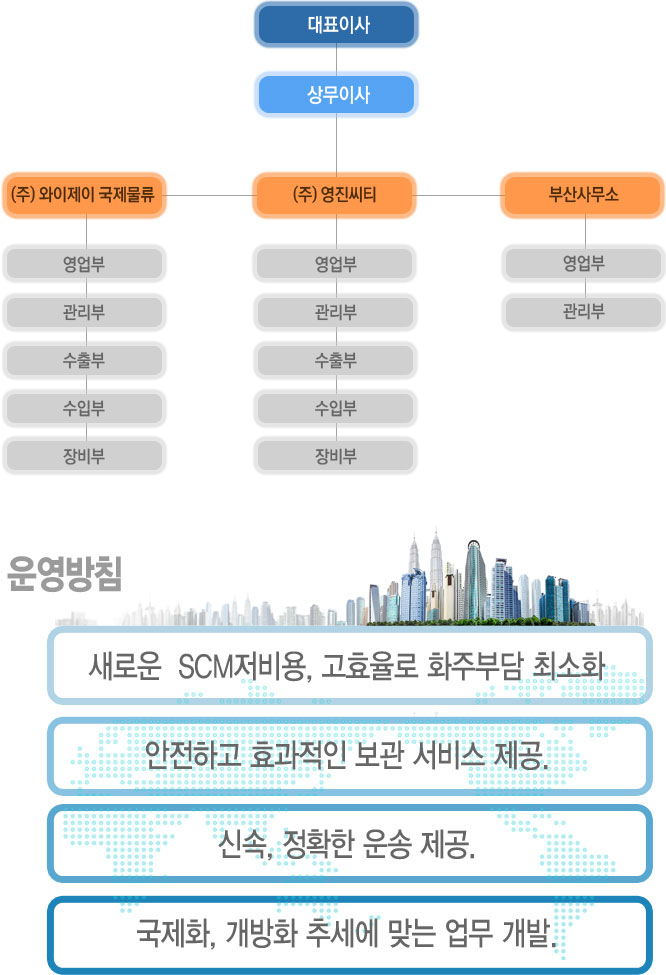 대표이사

상무이사

(주) 와이제이 국제물류

영업부
관리부
수출부
수입부
장비부

(주) 영진씨티

영업부
관리부
수출부
수입부
장비부

부산사무소

영업부
관리부

운영방침

새로운 SCM저비용, 고효율로 화주부담 최소화

안전하고 효과적인 보관 서비스 제공.

신속, 정확한 운송 제공.

국제화, 개방화 추세에 맞는 업무 개발.